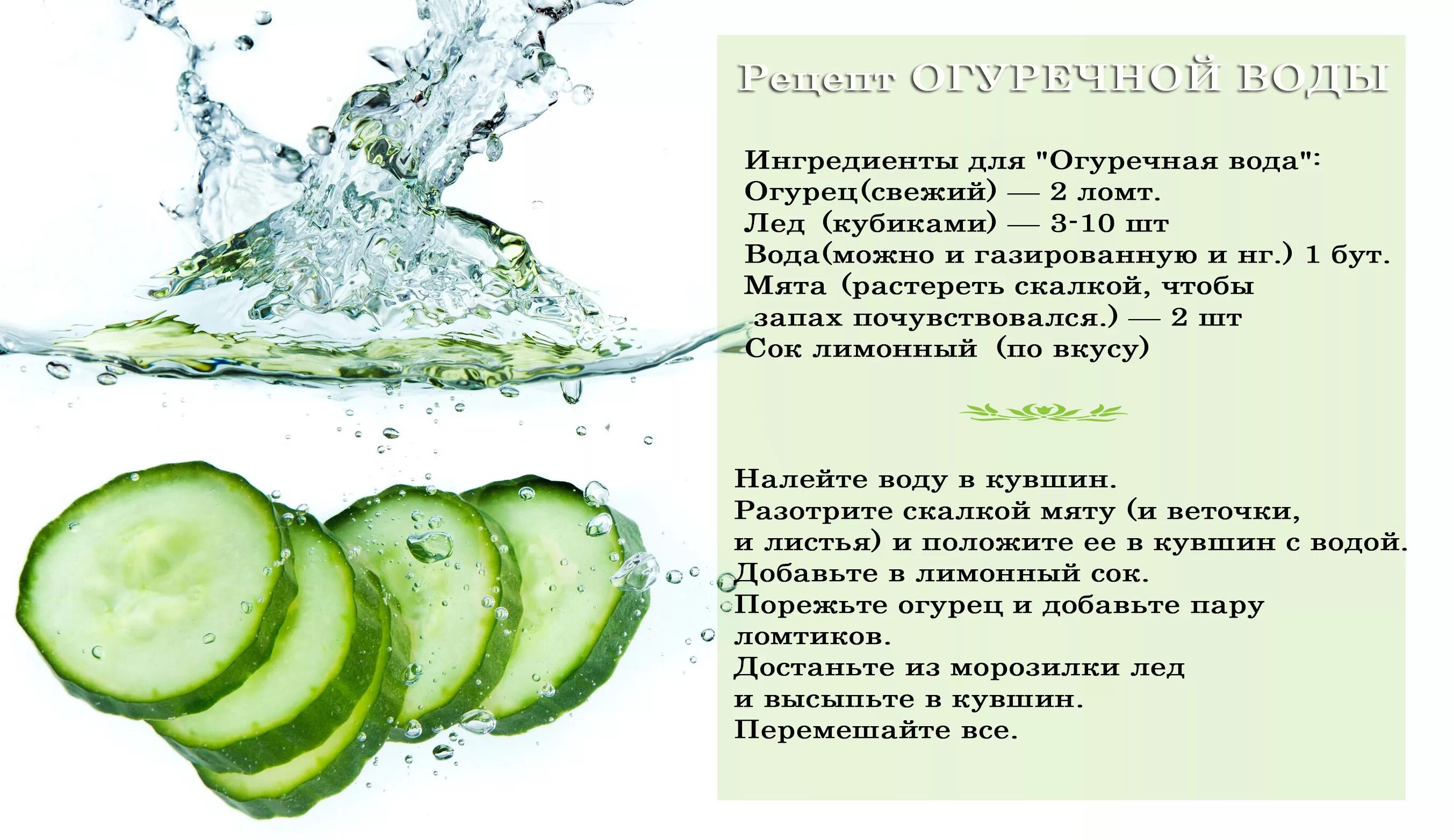 Рецепт ОГУРЕЧНОЙ ВОДЫ

Ингредиенты для "Огуречная вода":
Огурец(свежий) — 2 ломт.
Лед (кубиками) — 3-10 шт
Вода(можно и газированную и нг.) 1 бут.
Мята (растереть скалкой, чтобы запах почувствовался.) — 2 шт
Сок лимонный (по вкусу)

Налейте воду в кувшин.
Разотрите скалкой мяту (и веточки, и листья) и положите ее в кувшин с водой.
Добавьте в лимонный сок.
Порежьте огурец и добавьте пару ломтиков.
Достаньте из морозилки лед и высыпьте в кувшин.
Перемешайте все.